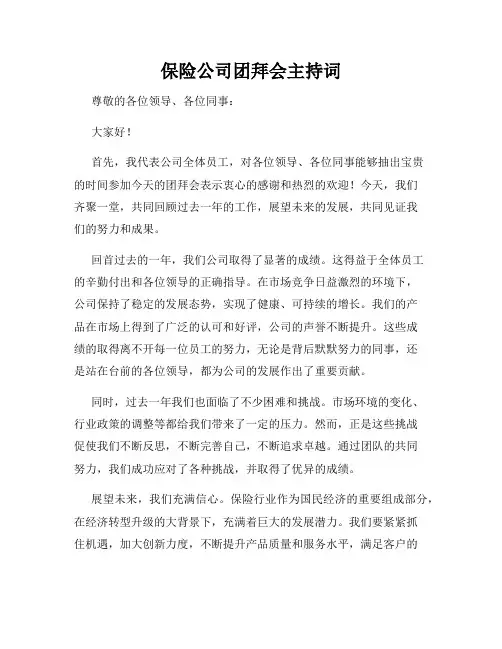 保险公司团拜会主持词

尊敬的各位领导、各位同事：

大家好！

首先，我代表公司全体员工，对各位领导、各位同事能够抽出宝贵的时间参加今天的团拜会表示衷心的感谢和热烈的欢迎！今天，我们齐聚一堂，共同回顾过去一年的工作，展望未来的发展，共同见证我们的努力和成果。

回首过去的一年，我们公司取得了显著的成绩。这得益于全体员工的辛勤付出和各位领导的正确指导。在市场竞争日益激烈的环境下，公司保持了稳定的发展态势，实现了健康、可持续的增长。我们的产品在市场上得到了广泛的认可和好评，公司的声誉不断提升。这些成绩的取得离不开每一位员工的努力，无论是背后默默努力的同事，还是站在台前的各位领导，都为公司的发展作出了重要贡献。

同时，过去一年我们也面临了不少困难和挑战。市场环境的变化、行业政策的调整等都给我们带来了一定的压力。然而，正是这些挑战促使我们不断反思，不断完善自己，不断追求卓越。通过团队的共同努力，我们成功应对了各种挑战，并取得了优异的成绩。

展望未来，我们充满信心。保险行业作为国民经济的重要组成部分，在经济转型升级的大背景下，充满着巨大的发展潜力。我们要紧紧抓住机遇，加大创新力度，不断提升产品质量和服务水平，满足客户的